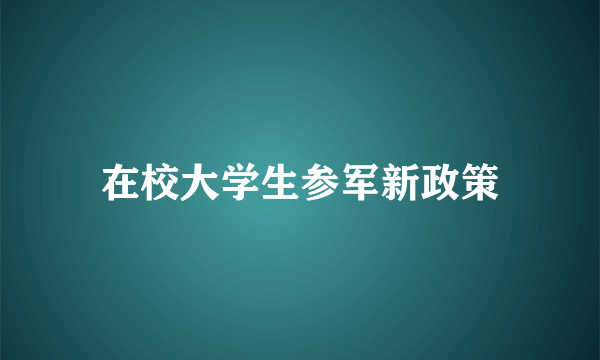 在校大学生参军新政策